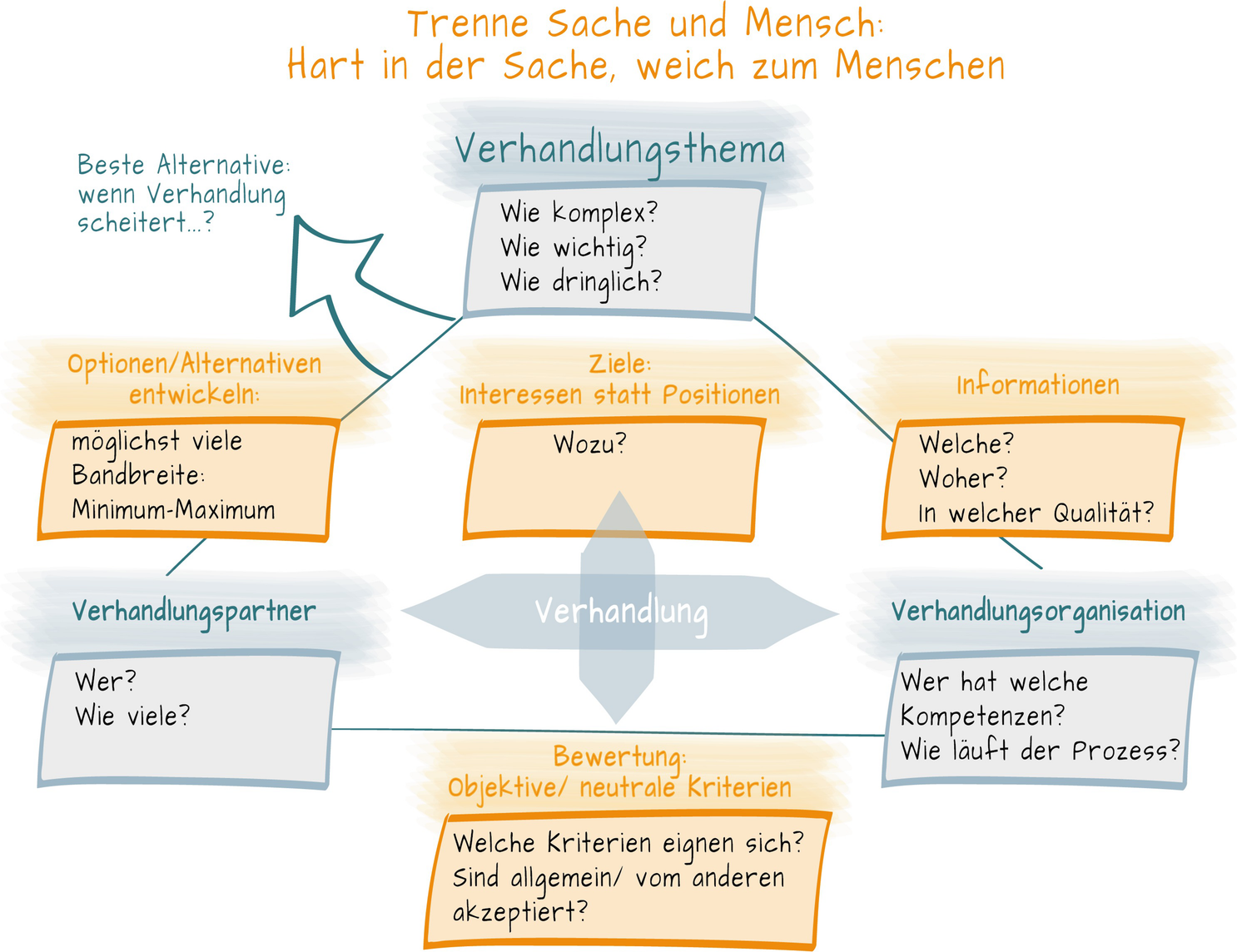 Trenne Sache und Mensch:
Hart in der Sache, weich zum Menschen

Beste Alternative: wenn Verhandlung scheitert...?

Verhandlungsthema

Wie komplex?
Wie wichtig?
Wie dringlich?

Optionen/Alternativen entwickeln:

möglichst viele
Bandbreite:
Minimum-Maximum

Ziele:
Interessen statt Positionen

Wozu?

Informationen

Welche?
Woher?
In welcher Qualität?

Verhandlungspartner

Wer?
Wie viele?

Verhandlung

Verhandlungsorganisation

Wer hat welche Kompetenzen?
Wie läuft der Prozess?

Bewertung:
Objektive/ neutrale Kriterien

Welche Kriterien eignen sich?
Sind allgemein/ vom anderen akzeptiert?